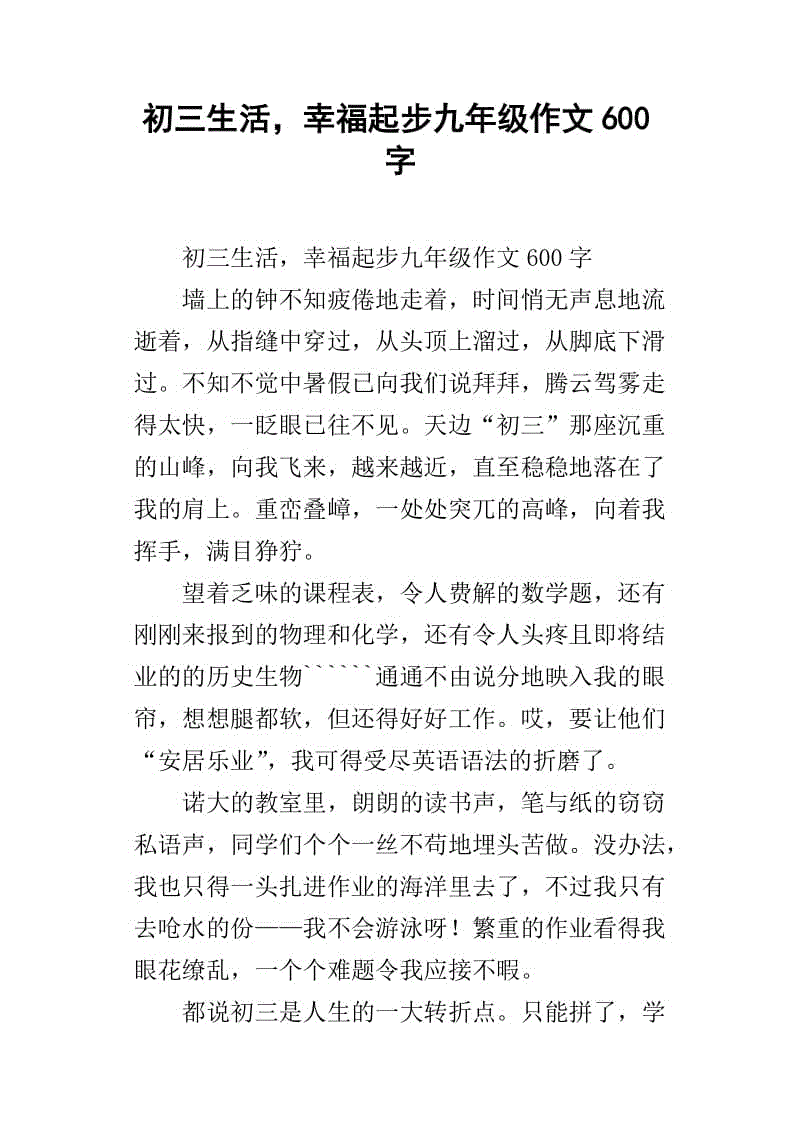 初三生活，幸福起步九年级作文 600 字

初三生活，幸福起步九年级作文 600 字

墙上的钟不知疲倦地走着，时间悄无声息地流逝着，从指缝中穿过，从头顶上溜过，从脚底下滑过。不知不觉中暑假已向我们说拜拜，腾云驾雾走得太快，一眨眼已往不见。天边“初三”那座沉重的山峰，向我飞来，越来越近，直至稳稳地落在了我的肩上。重峦叠嶂，一处处突兀的高峰，向着我挥手，满目狰狞。

望着乏味的课程表，令人费解的数学题，还有刚刚来报到的物理和化学，还有令人头疼且即将结业的的历史生物``````通通不由说分地映入我的眼帘，想想腿都软，但还得好好工作。哎，要让他们“安居乐业”，我可得受尽英语语法的折磨了。

诺大的教室里，朗朗的读书声，笔与纸的窃窃私语声，同学们个个一丝不苟地埋头苦做。没办法，我也只得一头扎进作业的海洋里去了，不过我只有去呛水的份——我不会游泳呀！繁重的作业看得我眼花缭乱，一个个难题令我应接不暇。

都说初三是人生的一大转折点。只能拼了，学